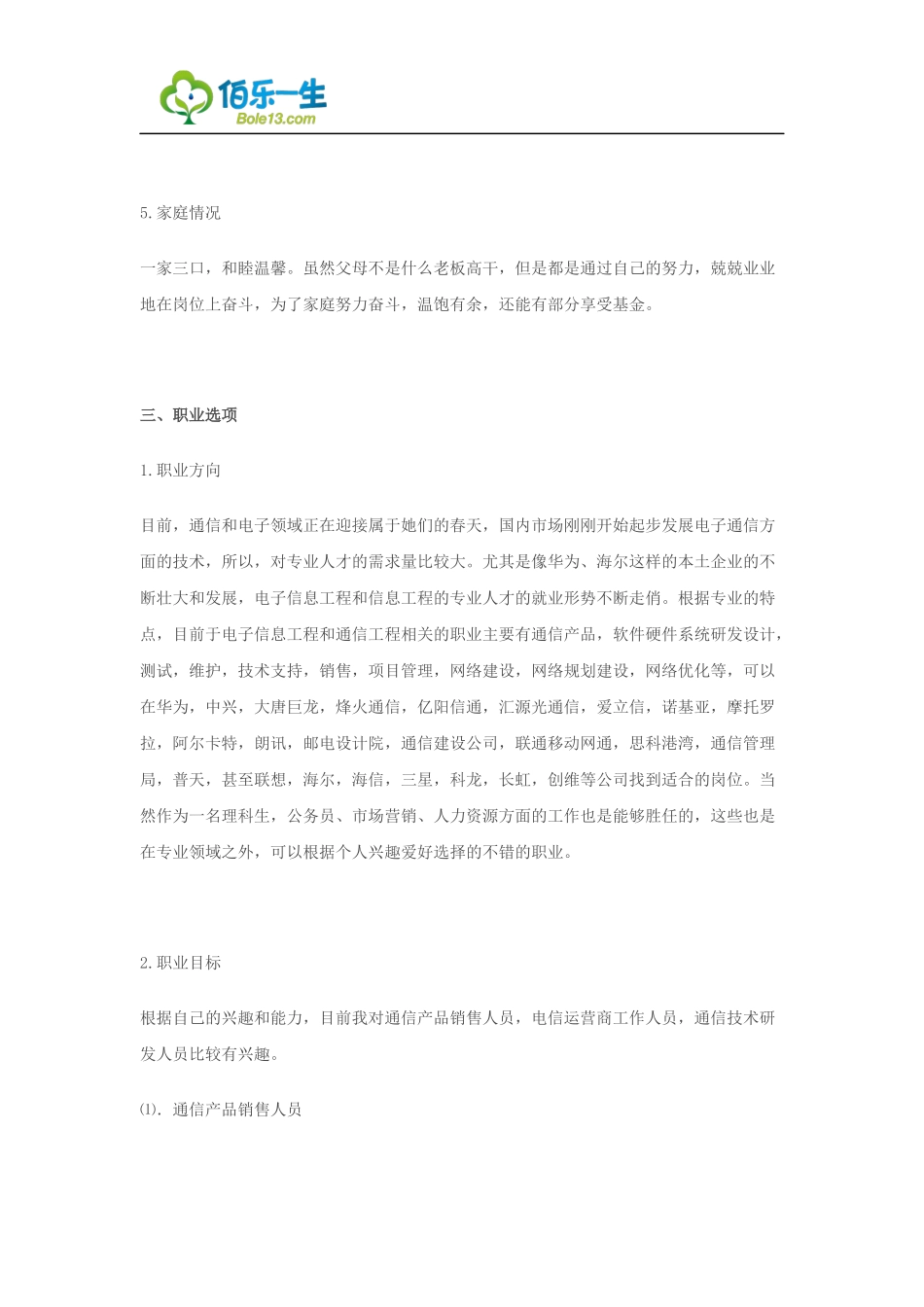 佰乐一生
Bole13.com

5.家庭情况

一家三口，和睦温馨。虽然父母不是什么老板高干，但是都是通过自己的努力，兢兢业业地在岗位上奋斗，为了家庭努力奋斗，温饱有余，还能有部分享受基金。

三、职业选项

1.职业方向

目前，通信和电子领域正在迎接属于她们的春天，国内市场刚刚开始起步发展电子通信方面的技术，所以，对专业人才的需求量比较大。尤其是像华为、海尔这样的本土企业的不断壮大和发展，电子信息工程和信息工程的专业人才的就业形势不断走俏。根据专业的特点，目前于电子信息工程和通信工程相关的职业主要有通信产品，软件硬件系统研发设计，测试，维护，技术支持，销售，项目管理，网络建设，网络规划建设，网络优化等，可以在华为，中兴，大唐巨龙，烽火通信，亿阳信通，汇源光通信，爱立信，诺基亚，摩托罗拉，阿尔卡特，朗讯，邮电设计院，通信建设公司，联通移动网通，思科港湾，通信管理局，普天，甚至联想，海尔，海信，三星，科龙，长虹，创维等公司找到适合的岗位。当然作为一名理科生，公务员、市场营销、人力资源方面的工作也是能够胜任的，这些也是在专业领域之外，可以根据个人兴趣爱好选择的不错的职业。

2.职业目标

根据自己的兴趣和能力，目前我对通信产品销售人员，电信运营商工作人员，通信技术研发人员比较有兴趣。

⑴.通信产品销售人员